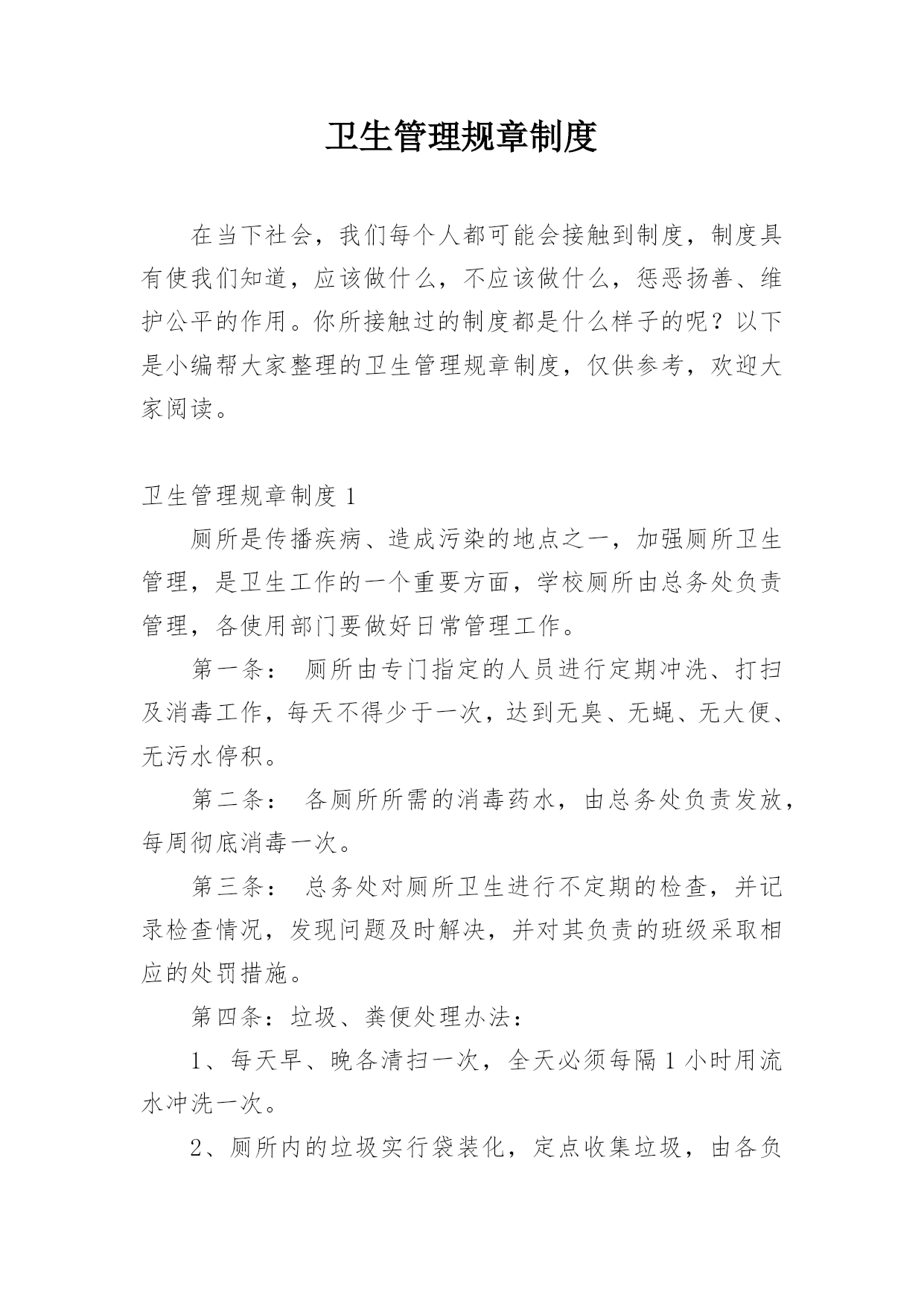 卫生管理规章制度

在当下社会，我们每个人都可能会接触到制度，制度具有使我们知道，应该做什么，不应该做什么，惩恶扬善、维护公平的作用。你所接触过的制度都是什么样子的呢？以下是小编帮大家整理的卫生管理规章制度，仅供参考，欢迎大家阅读。

卫生管理规章制度 1

厕所是传播疾病、造成污染的地点之一，加强厕所卫生管理，是卫生工作的一个重要方面，学校厕所由总务处负责管理，各使用部门要做好日常管理工作。

第一条： 厕所由专门指定的人员进行定期冲洗、打扫及消毒工作，每天不得少于一次，达到无臭、无蝇、无大便、无污水停积。

第二条： 各厕所所需的消毒药水，由总务处负责发放，每周彻底消毒一次。

第三条： 总务处对厕所卫生进行不定期的检查，并记录检查情况，发现问题及时解决，并对其负责的班级采取相应的处罚措施。

第四条：垃圾、粪便处理办法：

1、每天早、晚各清扫一次，全天必须每隔 1 小时用流水冲洗一次。

2、厕所内的垃圾实行袋装化，定点收集垃圾，由各负